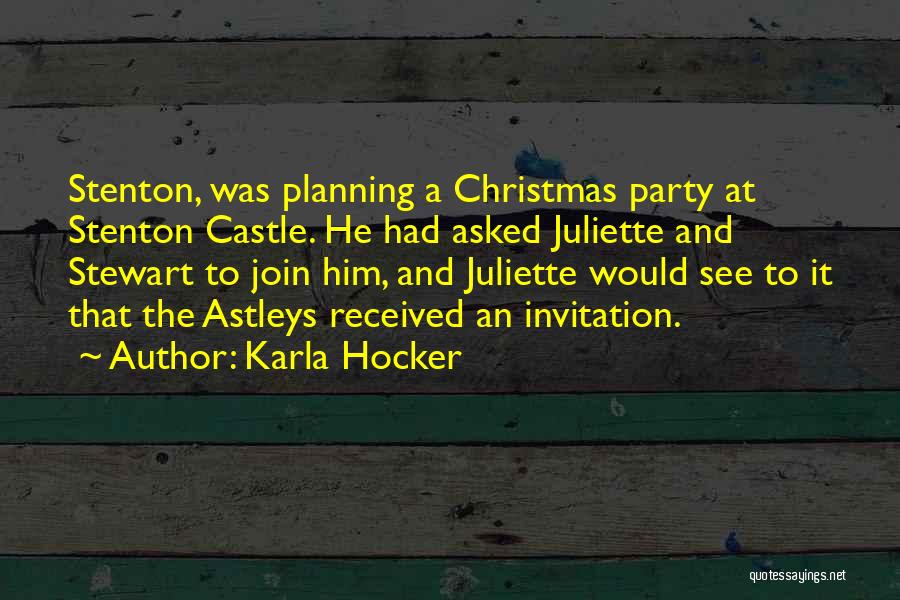 Stenton, was planning a Christmas party at Stenton Castle. He had asked Juliette and Stewart to join him, and Juliette would see to it that the Astleys received an invitation.

~ Author: Karla Hocker

quotessayings.net